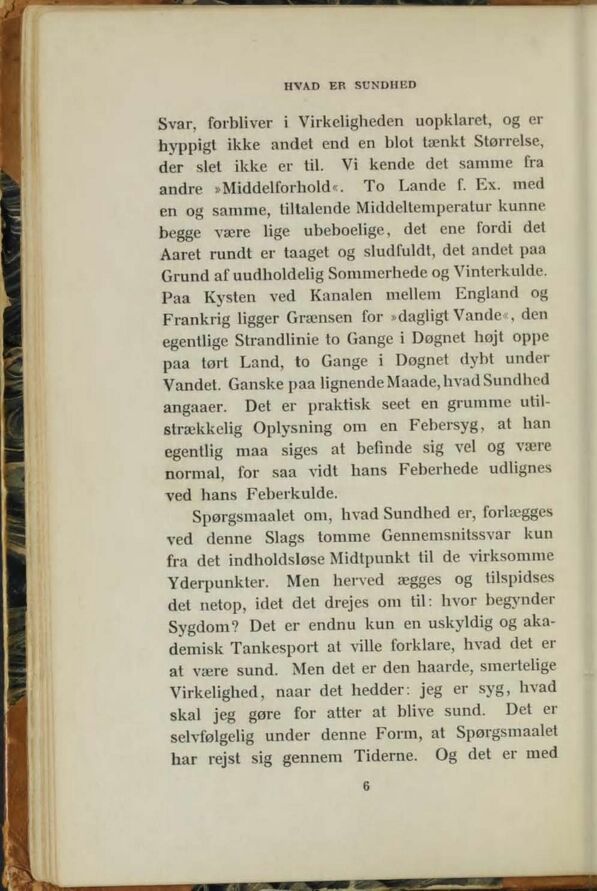 HVAD ER SUNDHED

Svar, forbliver i Virkeligheden uopklaret, og er hyppigt ikke andet end en blot tænkt Størrelse, der slet ikke er til. Vi kende det samme fra andre »Middelforhold«. To Lande f. Ex. med en og samme, tiltalende Middeltemperatur kunne begge være lige ubeboelige, det ene fordi det Aaret rundt er taaget og sludfuldt, det andet paa Grund af uudholdelig Sommerhede og Vinterkulde. Paa Kysten ved Kanalen mellem England og Frankrig ligger Grænsen for »dagligt Vande«, den egentlige Strandlinie to Gange i Døgnet højt oppe paa tørt Land, to Gange i Døgnet dybt under Vandet. Ganske paa lignende Maade, hvad Sundhed angaaer. Det er praktisk seet en grumme utilstrækkelig Oplysning om en Febersyg, at han egentlig maa siges at befinde sig vel og være normal, for saa vidt hans Feberhede udlignes ved hans Feberkulde.

Spørgsmaalet om, hvad Sundhed er, forlægges ved denne Slags tomme Gennemsnitssvar kun fra det indholdsløse Midtpunkt til de virksomme Yderpunkter. Men herved ægges og tilspidses det netop, idet det drejes om til: hvor begynder Sygdom? Det er endnu kun en uskyldig og akademisk Tankesport at ville forklare, hvad det er at være sund. Men det er den haarde, smertelige Virkelighed, naar det hedder: jeg er syg, hvad skal jeg gøre for atter at blive sund. Det er selvfølgelig under denne Form, at Spørgsmaalet har rejst sig gennem Tiderne. Og det er med

6